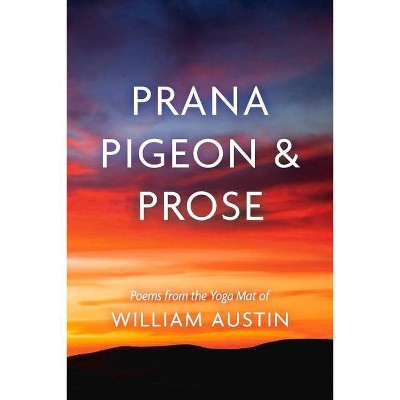 PRANA PIGEON & PROSE

Poems from the Yoga Mat of
WILLIAM AUSTIN